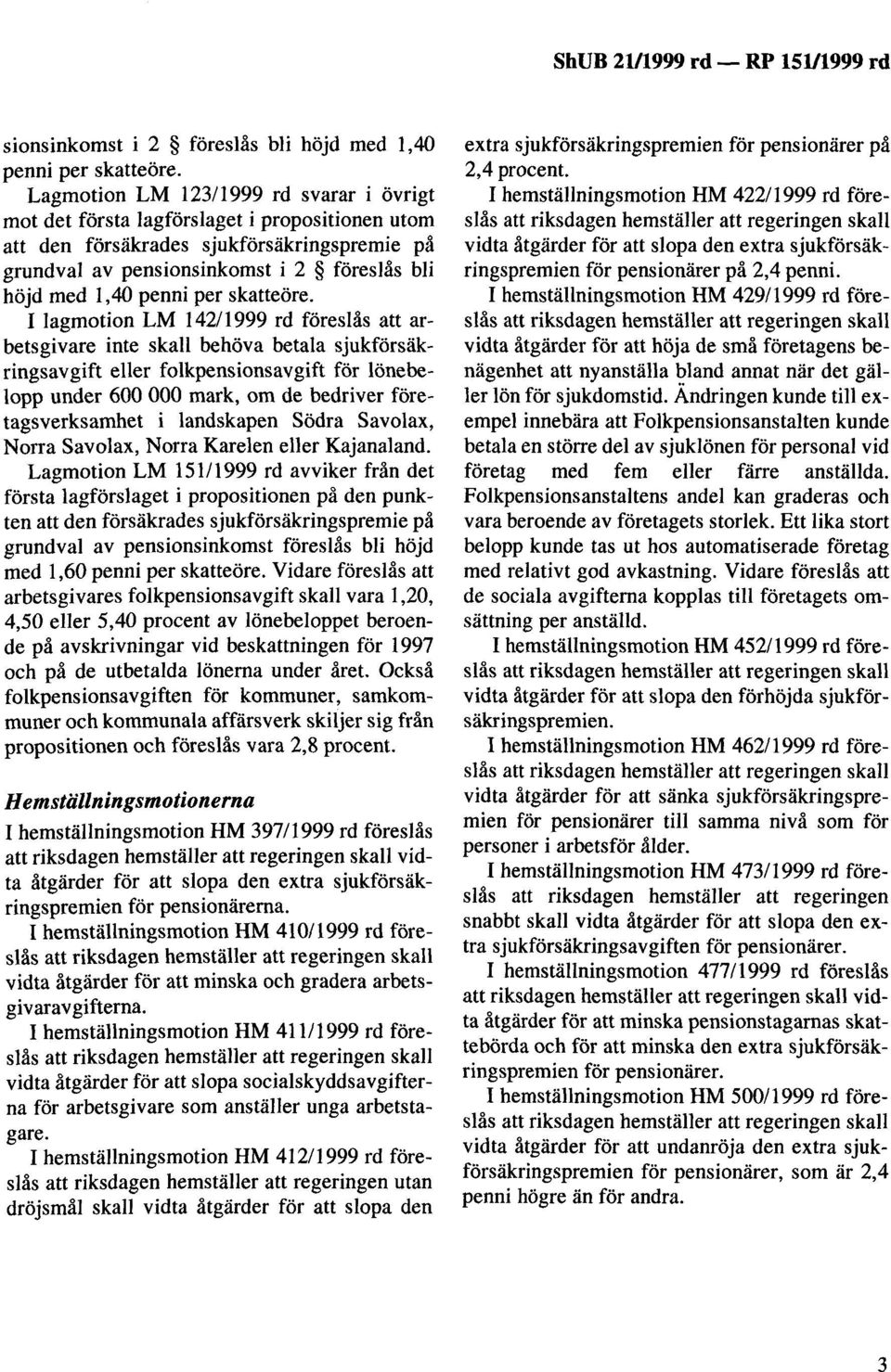 ShUB 21/1999 rd — RP 151/1999 rd

sionsinkomst i 2 § föreslås bli höjd med 1,40 penni per skatteöre.

Lagmotion LM 123/1999 rd svarar i övrigt mot det första lagförslaget i propositionen utom att den försäkrades sjukförsäkringspremie på grundval av pensionsinkomst i 2 § föreslås bli höjd med 1,40 penni per skatteöre.

I lagmotion LM 142/1999 rd föreslås att arbetsgivare inte skall behöva betala sjukförsäkringsavgift eller folkpensionsavgift för lönebelopp under 600 000 mark, om de bedriver företagsverksamhet i landskapen Södra Savolax, Norra Savolax, Norra Karelen eller Kajanaland.

Lagmotion LM 151/1999 rd avviker från det första lagförslaget i propositionen på den punkten att den försäkrades sjukförsäkringspremie på grundval av pensionsinkomst föreslås bli höjd med 1,60 penni per skatteöre. Vidare föreslås att arbetsgivares folkpensionsavgift skall vara 1,20, 4,50 eller 5,40 procent av lönebeloppet beroende på avskrivningar vid beskattningen för 1997 och på de utbetalda lönerna under året. Också folkpensionsavgiften för kommuner, samkommuner och kommunala affärsverk skiljer sig från propositionen och föreslås vara 2,8 procent.

Hemställningsmotionerna

I hemställningsmotion HM 397/1999 rd föreslås att riksdagen hemställer att regeringen skall vidta åtgärder för att slopa den extra sjukförsäkringspremien för pensionärerna.

I hemställningsmotion HM 410/1999 rd föreslås att riksdagen hemställer att regeringen skall vidta åtgärder för att minska och gradera arbetsgivaravgifterna.

I hemställningsmotion HM 411/1999 rd föreslås att riksdagen hemställer att regeringen skall vidta åtgärder för att slopa socialskyddsavgifterna för arbetsgivare som anställer unga arbetstagare.

I hemställningsmotion HM 412/1999 rd föreslås att riksdagen hemställer att regeringen utan dröjsmål skall vidta åtgärder för att slopa den extra sjukförsäkringspremien för pensionärer på 2,4 procent.

I hemställningsmotion HM 422/1999 rd föreslås att riksdagen hemställer att regeringen skall vidta åtgärder för att slopa den extra sjukförsäkringspremien för pensionärer på 2,4 penni.

I hemställningsmotion HM 429/1999 rd föreslås att riksdagen hemställer att regeringen skall vidta åtgärder för att höja de små företagens benägenhet att nyanställa bland annat när det gäller lön för sjukdomstid. Ändringen kunde till exempel innebära att Folkpensionsanstalten kunde betala en större del av sjuklönen för personal vid företag med fem eller färre anställda. Folkpensionsanstaltens andel kan graderas och vara beroende av företagets storlek. Ett lika stort belopp kunde tas ut hos automatiserade företag med relativt god avkastning. Vidare föreslås att de sociala avgifterna kopplas till företagets omsättning per anställd.

I hemställningsmotion HM 452/1999 rd föreslås att riksdagen hemställer att regeringen skall vidta åtgärder för att slopa den förhöjda sjukförsäkringspremien.

I hemställningsmotion HM 462/1999 rd föreslås att riksdagen hemställer att regeringen skall vidta åtgärder för att sänka sjukförsäkringspremien för pensionärer till samma nivå som för personer i arbetsför ålder.

I hemställningsmotion HM 473/1999 rd föreslås att riksdagen hemställer att regeringen snabbt skall vidta åtgärder för att slopa den extra sjukförsäkringsavgiften för pensionärer.

I hemställningsmotion 477/1999 rd föreslås att riksdagen hemställer att regeringen skall vidta åtgärder för att minska pensionstagarnas skattebörda och för att minska den extra sjukförsäkringspremien för pensionärer.

I hemställningsmotion HM 500/1999 rd föreslås att riksdagen hemställer att regeringen skall vidta åtgärder för att undanröja den extra sjukförsäkringspremien för pensionärer, som är 2,4 penni högre än för andra.

3